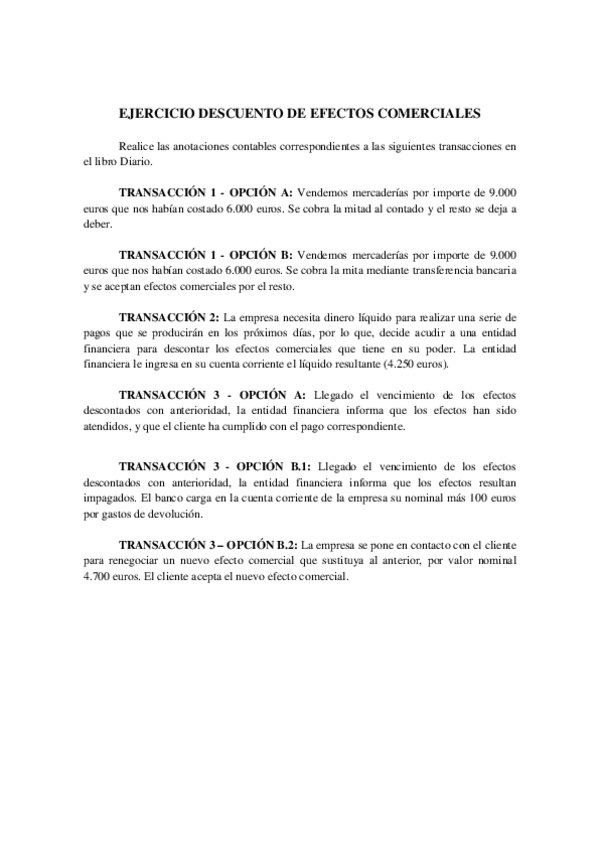 EJERCICIO DESCUENTO DE EFECTOS COMERCIALES

Realice las anotaciones contables correspondientes a las siguientes transacciones en el libro Diario.

TRANSACCIÓN 1 - OPCIÓN A: Vendemos mercaderías por importe de 9.000 euros que nos habían costado 6.000 euros. Se cobra la mitad al contado y el resto se deja a deber.

TRANSACCIÓN 1 - OPCIÓN B: Vendemos mercaderías por importe de 9.000 euros que nos habían costado 6.000 euros. Se cobra la mita mediante transferencia bancaria y se aceptan efectos comerciales por el resto.

TRANSACCIÓN 2: La empresa necesita dinero líquido para realizar una serie de pagos que se producirán en los próximos días, por lo que, decide acudir a una entidad financiera para descontar los efectos comerciales que tiene en su poder. La entidad financiera le ingresa en su cuenta corriente el líquido resultante (4.250 euros).

TRANSACCIÓN 3 - OPCIÓN A: Llegado el vencimiento de los efectos descontados con anterioridad, la entidad financiera informa que los efectos han sido atendidos, y que el cliente ha cumplido con el pago correspondiente.

TRANSACCIÓN 3 - OPCIÓN B.1: Llegado el vencimiento de los efectos descontados con anterioridad, la entidad financiera informa que los efectos resultan impagados. El banco carga en la cuenta corriente de la empresa su nominal más 100 euros por gastos de devolución.

TRANSACCIÓN 3 – OPCIÓN B.2: La empresa se pone en contacto con el cliente para renegociar un nuevo efecto comercial que sustituya al anterior, por valor nominal 4.700 euros. El cliente acepta el nuevo efecto comercial.